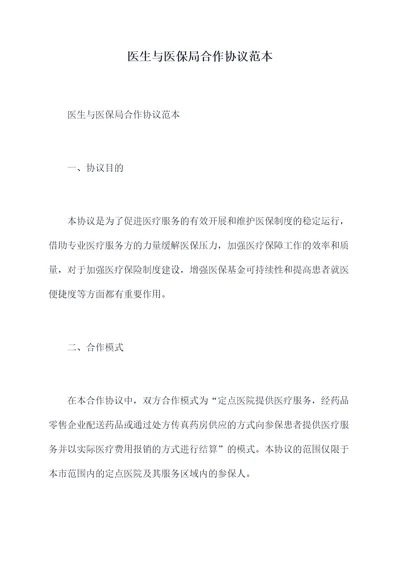 医生与医保局合作协议范本

医生与医保局合作协议范本

一、协议目的

本协议是为了促进医疗服务的有效开展和维护医保制度的稳定运行，借助专业医疗服务方的力量缓解医保压力，加强医疗保障工作的效率和质量，对于加强医疗保险制度建设，增强医保基金可持续性和提高患者就医便捷度等方面都有重要作用。

二、合作模式

在本合作协议中，双方合作模式为“定点医院提供医疗服务，经药品零售企业配送药品或通过处方传真药房供应的方式向参保患者提供医疗服务并以实际医疗费用报销的方式进行结算”的模式。本协议的范围仅限于本市范围内的定点医院及其服务区域内的参保人。